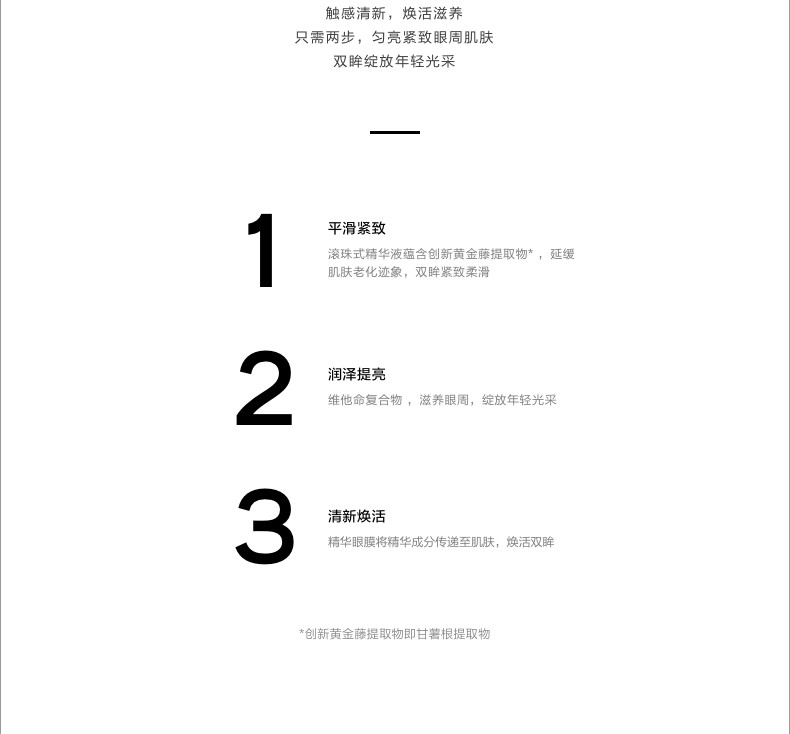 触感清新，焕活滋养
只需两步，匀亮紧致眼周肌肤
双眸绽放年轻光采

1

平滑紧致

滚珠式精华液蕴含创新黄金藤提取物*，延缓肌肤老化迹象，双眸紧致柔滑

2

润泽提亮

维他命复合物，滋养眼周，绽放年轻光采

3

清新焕活

精华眼膜将精华成分传递至肌肤，焕活双眸

*创新黄金藤提取物即甘薯根提取物